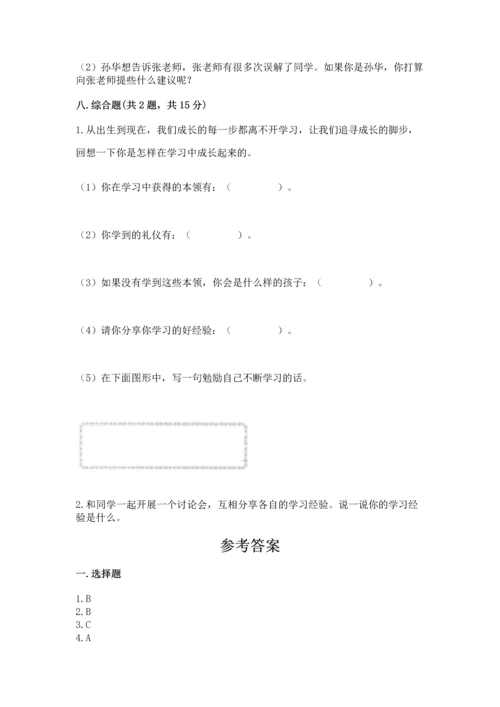 （2）孙华想告诉张老师，张老师有很多次误解了同学。如果你是孙华，你打算向张老师提些什么建议呢？

八. 综合题(共 2 题，共 15 分)

1. 从出生到现在，我们成长的每一步都离不开学习，让我们追寻成长的脚步，回想一下你是怎样在学习中成长起来的。

（1）你在学习中获得的本领有：（　　　　）。

（2）你学到的礼仪有：（　　　　）。

（3）如果没有学到这些本领，你会是什么样的孩子：（　　　　）。

（4）请你分享你学习的好经验：（　　　　）。

（5）在下面图形中，写一句勉励自己不断学习的话。

2. 和同学一起开展一个讨论会，互相分享各自的学习经验。说一说你的学习经验是什么。

参考答案

一. 选择题

1. B
2. B
3. C
4. A